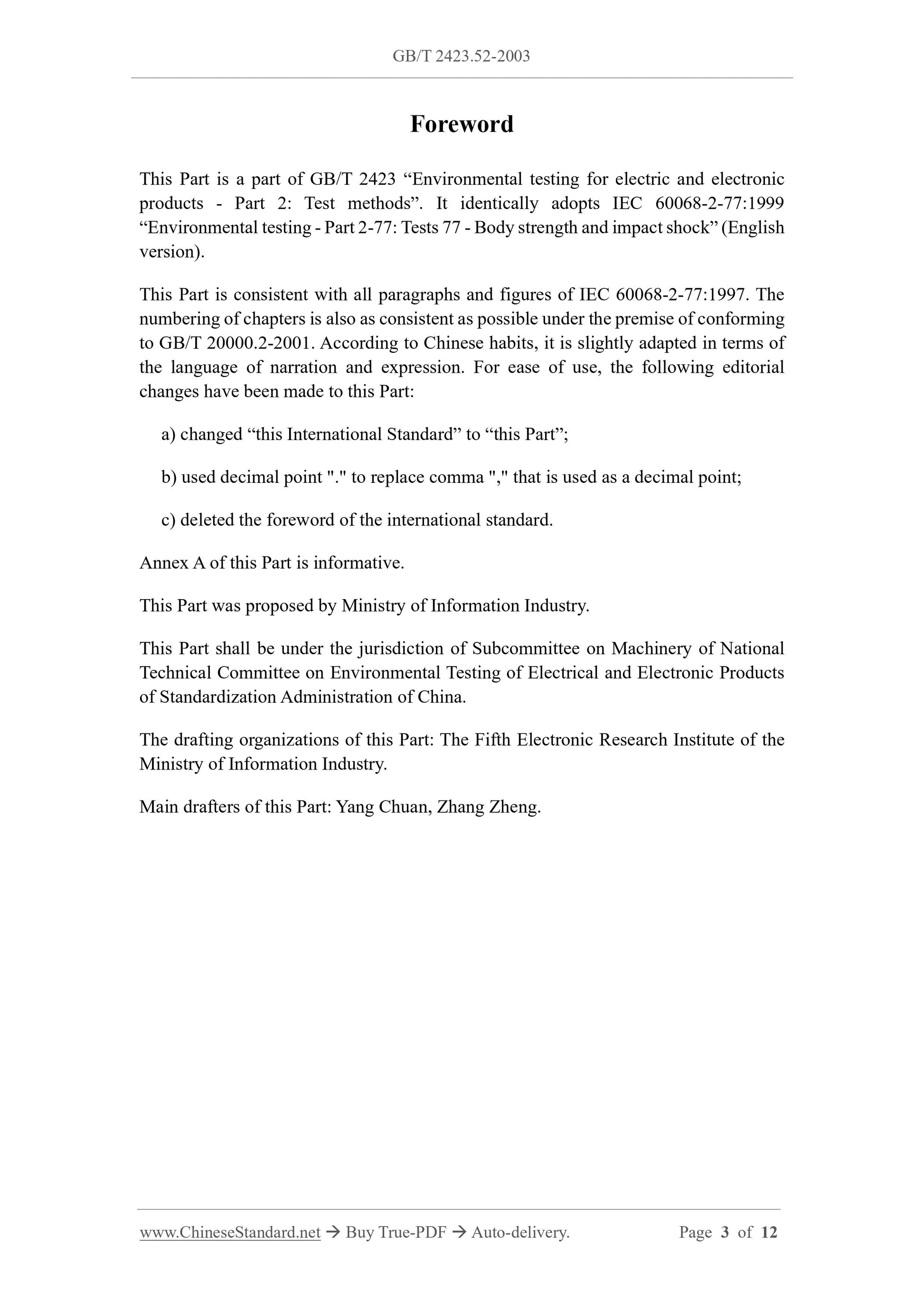 GB/T 2423.52-2003

Foreword

This Part is a part of GB/T 2423 “Environmental testing for electric and electronic products - Part 2: Test methods”. It identically adopts IEC 60068-2-77:1999 “Environmental testing - Part 2-77: Tests 77 - Body strength and impact shock” (English version).

This Part is consistent with all paragraphs and figures of IEC 60068-2-77:1997. The numbering of chapters is also as consistent as possible under the premise of conforming to GB/T 20000.2-2001. According to Chinese habits, it is slightly adapted in terms of the language of narration and expression. For ease of use, the following editorial changes have been made to this Part:

a) changed “this International Standard” to “this Part”;

b) used decimal point "." to replace comma "," that is used as a decimal point;

c) deleted the foreword of the international standard.

Annex A of this Part is informative.

This Part was proposed by Ministry of Information Industry.

This Part shall be under the jurisdiction of Subcommittee on Machinery of National Technical Committee on Environmental Testing of Electrical and Electronic Products of Standardization Administration of China.

The drafting organizations of this Part: The Fifth Electronic Research Institute of the Ministry of Information Industry.

Main drafters of this Part: Yang Chuan, Zhang Zheng.

www.ChineseStandard.net → Buy True-PDF → Auto-delivery. Page 3 of 12